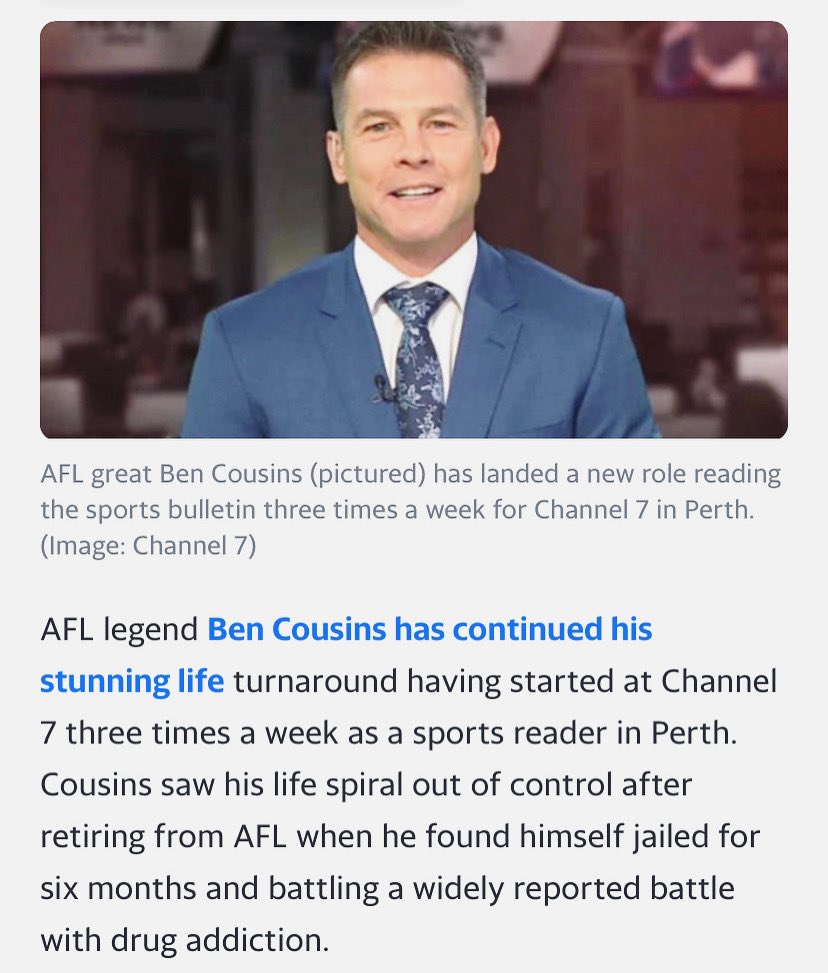 AFL great Ben Cousins (pictured) has landed a new role reading the sports bulletin three times a week for Channel 7 in Perth. (Image: Channel 7)

AFL legend Ben Cousins has continued his stunning life turnaround having started at Channel 7 three times a week as a sports reader in Perth. Cousins saw his life spiral out of control after retiring from AFL when he found himself jailed for six months and battling a widely reported battle with drug addiction.